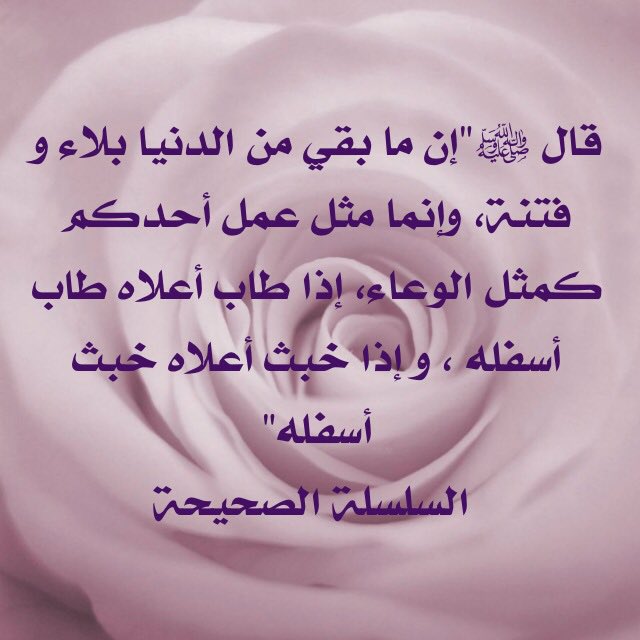 قال ﷺ "إن ما بقي من الدنيا بلاء و فتنة، وإنما مثل عمل أحدكم كمثل الوعاء، إذا طاب أعلاه طاب أسفله ، و إذا خبث أعلاه خبث أسفله"

السلسلة الصحيحة